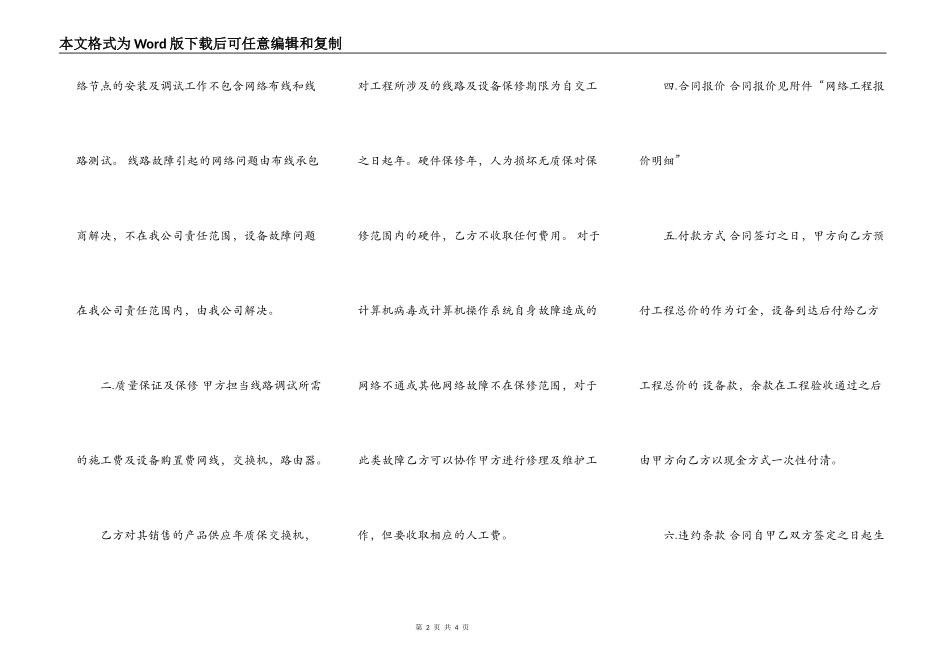 本文格式为Word版下载后可任意编辑和复制

络节点的安装及调试工作不包含网络布线和线路测试。线路故障引起的网络问题由布线承包商解决，不在我公司责任范围，设备故障问题在我公司责任范围内，由我公司解决。

二.质量保证及保修 甲方担当线路调试所需的施工费及设备购置费网线，交换机，路由器。

乙方对其销售的产品供应年质保交换机，

对工程所涉及的线路及设备保修期限为自交工之日起年。硬件保修年，人为损坏无质保对保修范围内的硬件，乙方不收取任何费用。对于计算机病毒或计算机操作系统自身故障造成的网络不通或其他网络故障不在保修范围，对于此类故障乙方可以协作甲方进行修理及维护工作，但要收取相应的人工费。

四.合同报价 合同报价见附件“网络工程报价明细”

五.付款方式 合同签订之日，甲方向乙方预付工程总价的作为订金，设备到达后付给乙方工程总价的 设备款，余款在工程验收通过之后由甲方向乙方以现金方式一次性付清。

六.违约条款 合同自甲乙双方签定之日起生

第 2 页 共 4 页